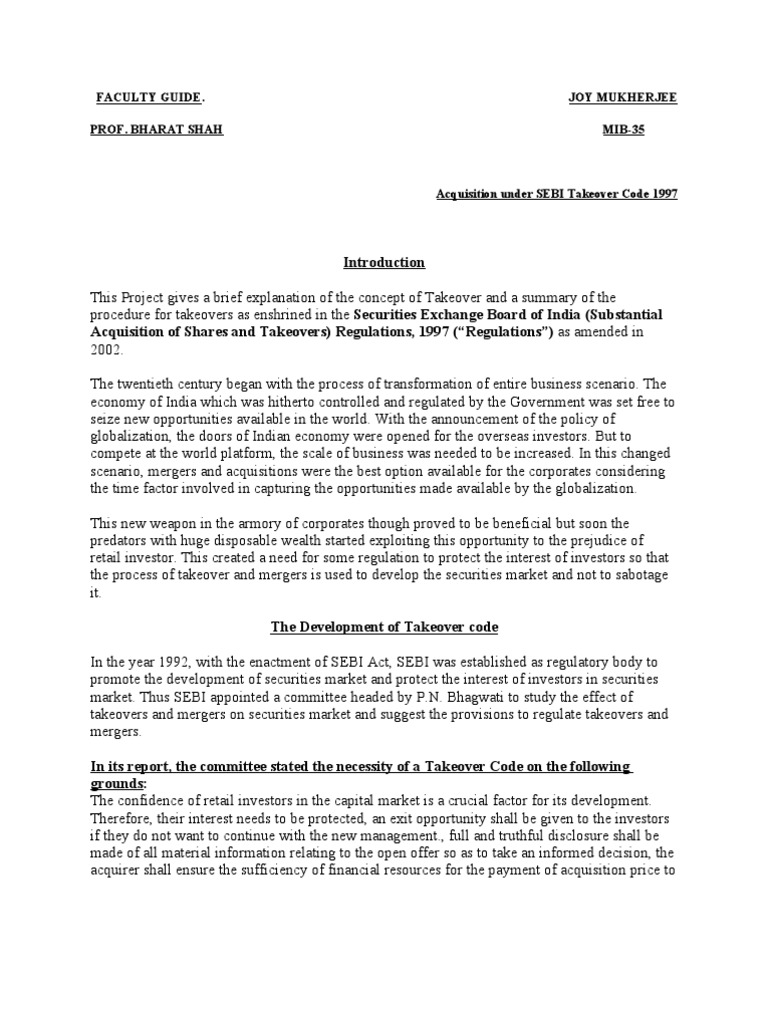 FACULTY GUIDE.

JOY MUKHERJEE

PROF. BHARAT SHAH

MIB-35

Acquisition under SEBI Takeover Code 1997

Introduction

This Project gives a brief explanation of the concept of Takeover and a summary of the procedure for takeovers as enshrined in the Securities Exchange Board of India (Substantial Acquisition of Shares and Takeovers) Regulations, 1997 ("Regulations") as amended in 2002.

The twentieth century began with the process of transformation of entire business scenario. The economy of India which was hitherto controlled and regulated by the Government was set free to seize new opportunities available in the world. With the announcement of the policy of globalization, the doors of Indian economy were opened for the overseas investors. But to compete at the world platform, the scale of business was needed to be increased. In this changed scenario, mergers and acquisitions were the best option available for the corporates considering the time factor involved in capturing the opportunities made available by the globalization.

This new weapon in the armory of corporates though proved to be beneficial but soon the predators with huge disposable wealth started exploiting this opportunity to the prejudice of retail investor. This created a need for some regulation to protect the interest of investors so that the process of takeover and mergers is used to develop the securities market and not to sabotage it.

The Development of Takeover code

In the year 1992, with the enactment of SEBI Act, SEBI was established as regulatory body to promote the development of securities market and protect the interest of investors in securities market. Thus SEBI appointed a committee headed by P.N. Bhagwati to study the effect of takeovers and mergers on securities market and suggest the provisions to regulate takeovers and mergers.

In its report, the committee stated the necessity of a Takeover Code on the following grounds:
The confidence of retail investors in the capital market is a crucial factor for its development. Therefore, their interest needs to be protected, an exit opportunity shall be given to the investors if they do not want to continue with the new management., full and truthful disclosure shall be made of all material information relating to the open offer so as to take an informed decision, the acquirer shall ensure the sufficiency of financial resources for the payment of acquisition price to